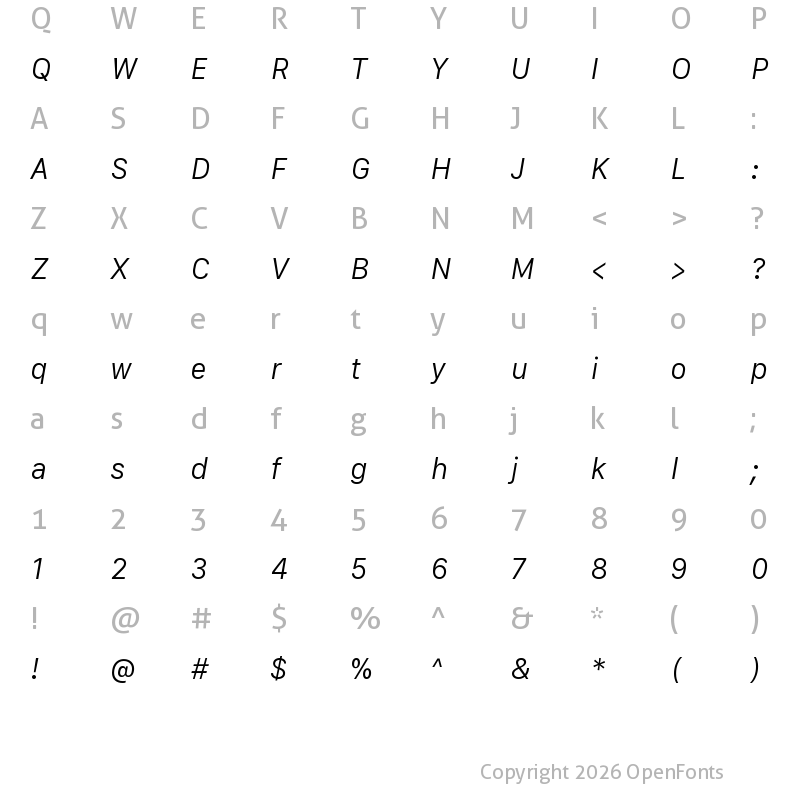 Q W E R T Y U I O P
Q W E R T Y U I O P
A S D F G H J K L :
A S D F G H J K L :
Z X C V B N M < > ?
Z X C V B N M < > ?
q w e r t y u i o p
q w e r t y u i o p
a s d f g h j k l ;
a s d f g h j k l ;
1 2 3 4 5 6 7 8 9 0
1 2 3 4 5 6 7 8 9 0
! @ # $ % ^ & * ( )
! @ # $ % ^ & * ( )

Copyright 2026 OpenFonts